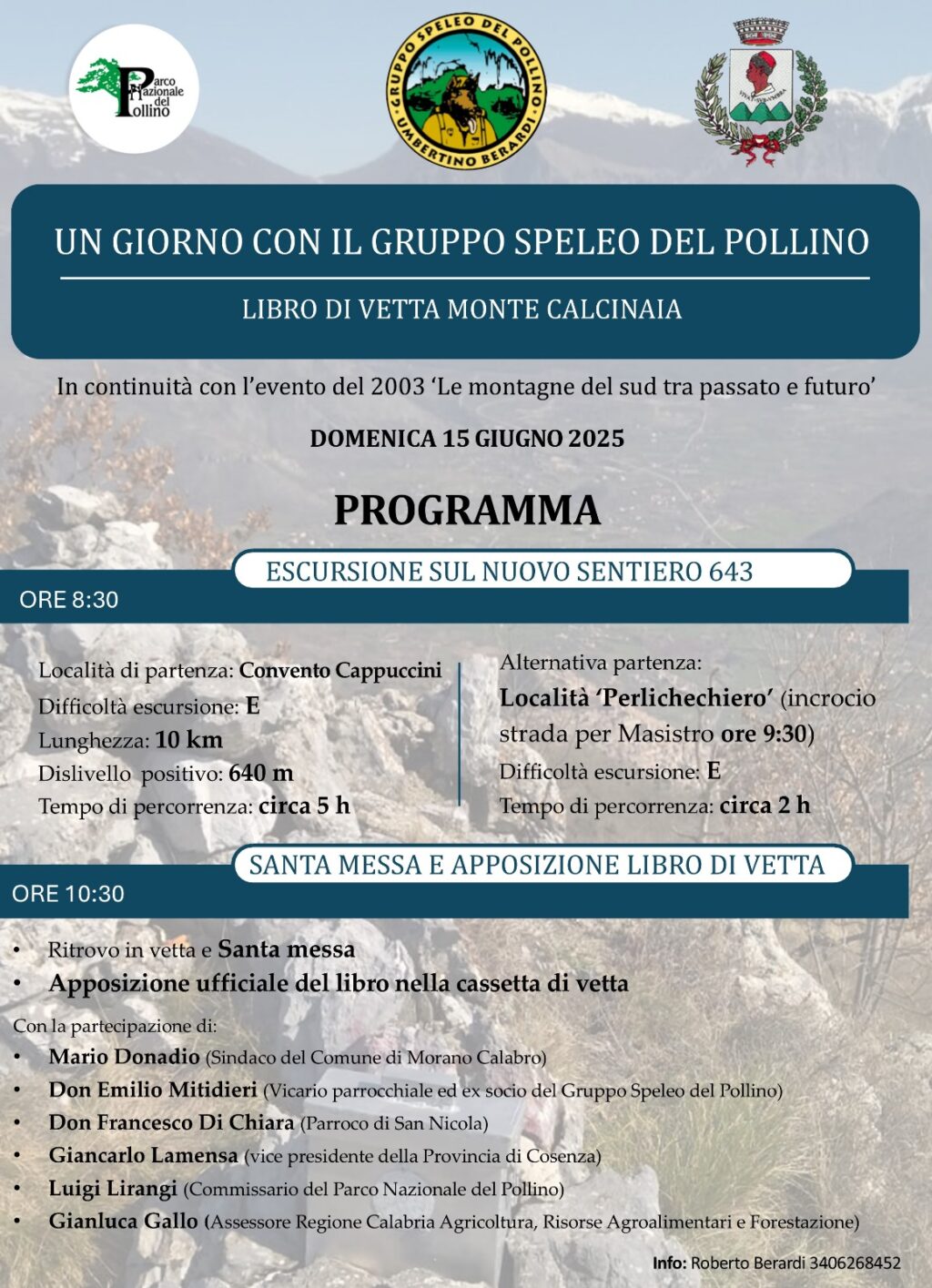 Parco Nazionale del Pollino

GRUPPO SPELEO DEL POLLINO UMBERTINO BERARDI

UN GIORNO CON IL GRUPPO SPELEO DEL POLLINO

LIBRO DI VETTA MONTE CALCINAIA

In continuità con l'evento del 2003 'Le montagne del sud tra passato e futuro'

DOMENICA 15 GIUGNO 2025

PROGRAMMA

ESCURSIONE SUL NUOVO SENTIERO 643

ORE 8:30

Località di partenza: Convento Cappuccini
Difficoltà escursione: E
Lunghezza: 10 km
Dislivello positivo: 640 m
Tempo di percorrenza: circa 5 h

Alternativa partenza:
Località 'Perlichechiero' (incrocio strada per Masistro ore 9:30)
Difficoltà escursione: E
Tempo di percorrenza: circa 2 h

SANTA MESSA E APPOSIZIONE LIBRO DI VETTA

ORE 10:30

• Ritrovo in vetta e Santa messa
• Apposizione ufficiale del libro nella cassetta di vetta

Con la partecipazione di:
• Mario Donadio (Sindaco del Comune di Morano Calabro)
• Don Emilio Mitidieri (Vicario parrocchiale ed ex socio del Gruppo Speleo del Pollino)
• Don Francesco Di Chiara (Parroco di San Nicola)
• Giancarlo Lamensa (vice presidente della Provincia di Cosenza)
• Luigi Lirangi (Commissario del Parco Nazionale del Pollino)
• Gianluca Gallo (Assessore Regione Calabria Agricoltura, Risorse Agroalimentari e Forestazione)

Info: Roberto Berardi 3406268452